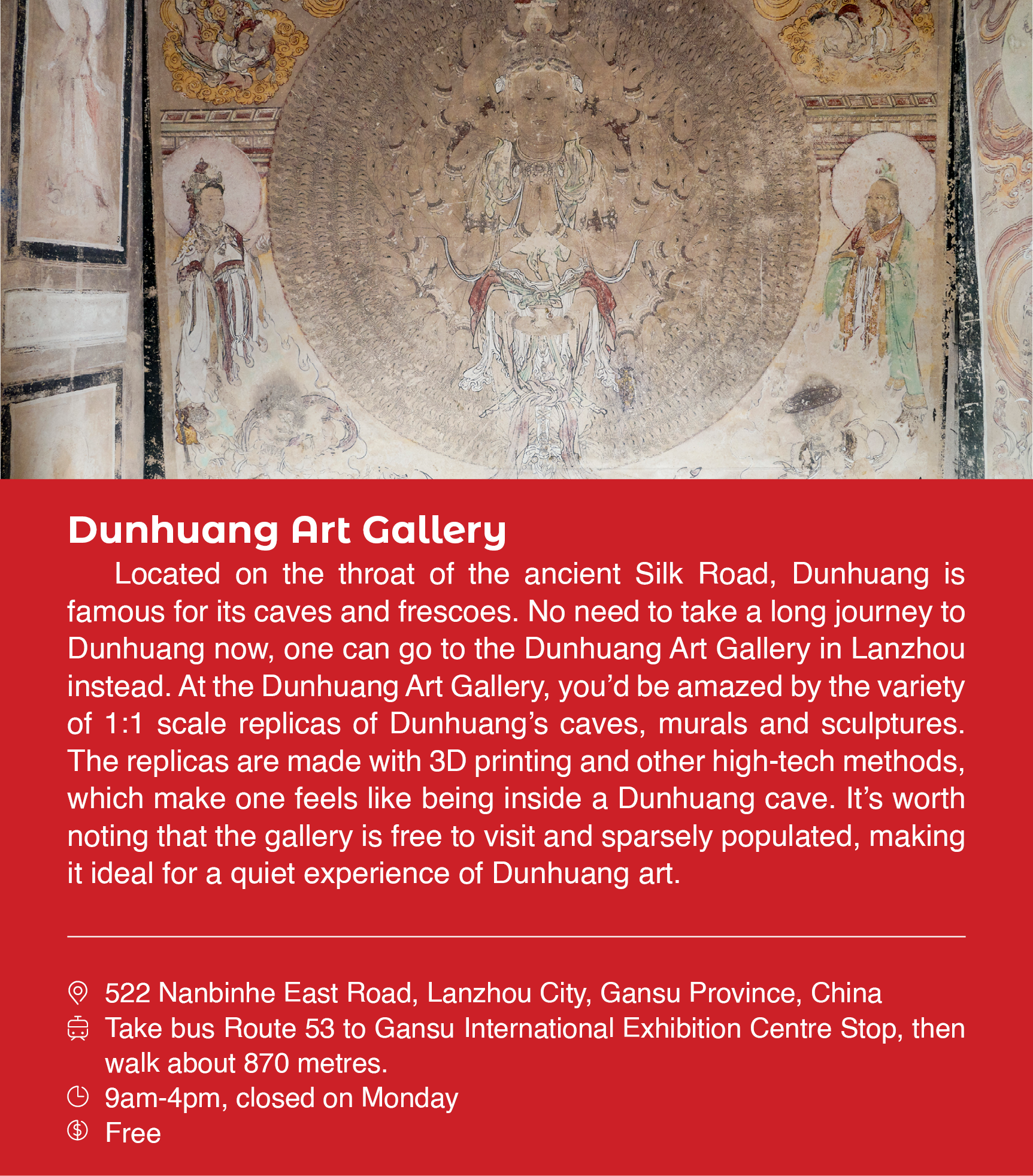 Dunhuang Art Gallery

Located on the throat of the ancient Silk Road, Dunhuang is famous for its caves and frescoes. No need to take a long journey to Dunhuang now, one can go to the Dunhuang Art Gallery in Lanzhou instead. At the Dunhuang Art Gallery, you'd be amazed by the variety of 1:1 scale replicas of Dunhuang's caves, murals and sculptures. The replicas are made with 3D printing and other high-tech methods, which make one feels like being inside a Dunhuang cave. It's worth noting that the gallery is free to visit and sparsely populated, making it ideal for a quiet experience of Dunhuang art.

522 Nanbinhe East Road, Lanzhou City, Gansu Province, China
Take bus Route 53 to Gansu International Exhibition Centre Stop, then walk about 870 metres.
9am-4pm, closed on Monday
Free